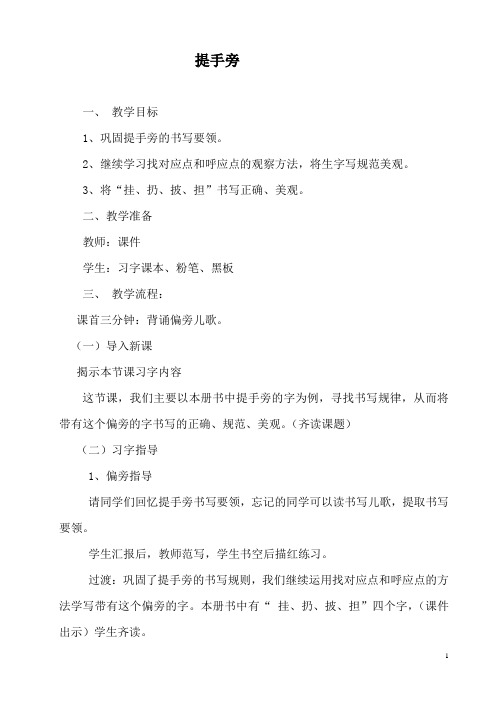 提手旁

一、 教学目标

1、巩固提手旁的书写要领。

2、继续学习找对应点和呼应点的观察方法，将生字写规范美观。

3、将“挂、扔、披、担”书写正确、美观。

二、教学准备

教师：课件

学生：习字课本、粉笔、黑板

三、 教学流程：

课首三分钟：背诵偏旁儿歌。

（一）导入新课

揭示本节课习字内容

这节课，我们主要以本册书中提手旁的字为例，寻找书写规律，从而将带有这个偏旁的字书写的正确、规范、美观。（齐读课题）

（二）习字指导

1、偏旁指导

请同学们回忆提手旁书写要领，忘记的同学可以读书写儿歌，提取书写要领。

学生汇报后，教师范写，学生书空后描红练习。

过渡：巩固了提手旁的书写规则，我们继续运用找对应点和呼应点的方法学写带有这个偏旁的字。本册书中有“ 挂、扔、披、担”四个字，（课件出示）学生齐读。

1